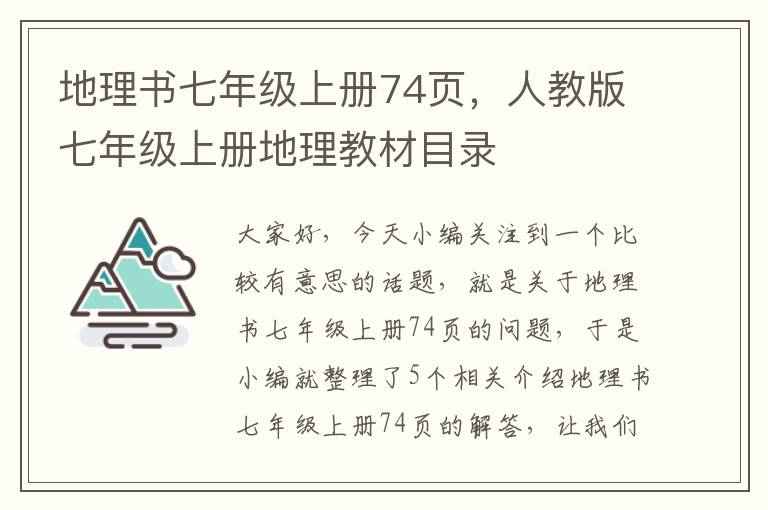 地理书七年级上册74页，人教版七年级上册地理教材目录

大家好，今天小编关注到一个比较有意思的话题，就是关于地理书七年级上册74页的问题，于是小编就整理了5个相关介绍地理书七年级上册74页的解答，让我们